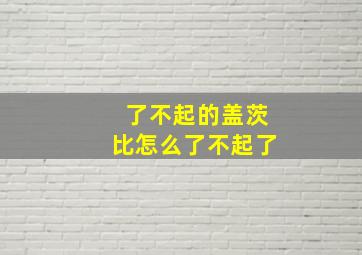 了不起的盖茨
比怎么了不起了